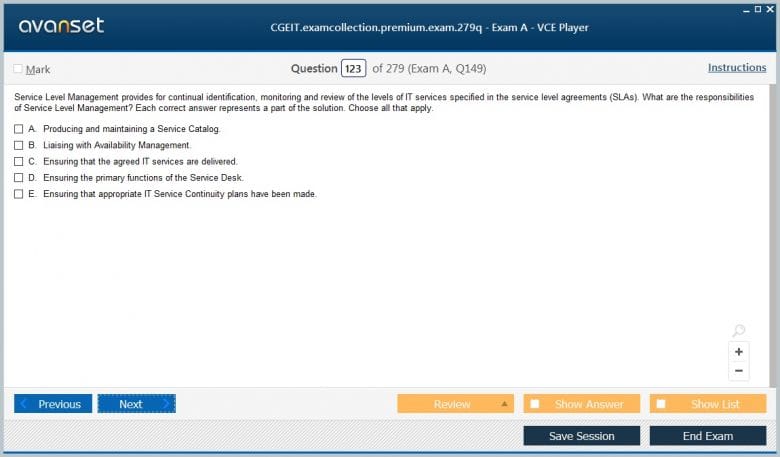 avanset

CGEIT.examcollection.premium.exam.279q - Exam A - VCE Player

Mark

Question 123 of 279 (Exam A, Q149)

Instructions

Service Level Management provides for continual identification, monitoring and review of the levels of IT services specified in the service level agreements (SLAs). What are the responsibilities of Service Level Management? Each correct answer represents a part of the solution. Choose all that apply.

A. Producing and maintaining a Service Catalog.

B. Liaising with Availability Management.

C. Ensuring that the agreed IT services are delivered.

D. Ensuring the primary functions of the Service Desk.

E. Ensuring that appropriate IT Service Continuity plans have been made.

+

−

Previous

Next

Review

Show Answer

Show List

Save Session

End Exam